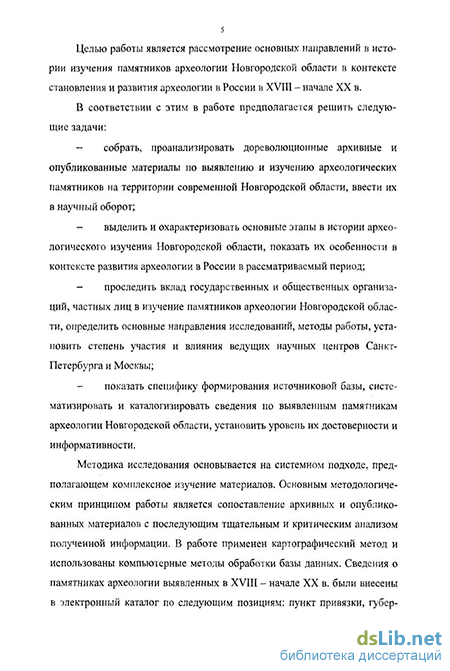 5

Целью работы является рассмотрение основных направлений в истории изучения памятников археологии Новгородской области в контексте становления и развития археологии в России в XVIII – начале XX в.

В соответствии с этим в работе предполагается решить следующие задачи:

– собрать, проанализировать дореволюционные архивные и опубликованные материалы по выявлению и изучению археологических памятников на территории современной Новгородской области, ввести их в научный оборот;

– выделить и охарактеризовать основные этапы в истории археологического изучения Новгородской области, показать их особенности в контексте развития археологии в России в рассматриваемый период;

– проследить вклад государственных и общественных организаций, частных лиц в изучение памятников археологии Новгородской области, определить основные направления исследований, методы работы, установить степень участия и влияния ведущих научных центров Санкт-Петербурга и Москвы;

– показать специфику формирования источниковой базы, систематизировать и каталогизировать сведения по выявленным памятникам археологии Новгородской области, установить уровень их достоверности и информативности.

Методика исследования основывается на системном подходе, предполагающем комплексное изучение материалов. Основным методологическим принципом работы является сопоставление архивных и опубликованных материалов с последующим тщательным и критическим анализом полученной информации. В работе применен картографический метод и использованы компьютерные методы обработки базы данных. Сведения о памятниках археологии выявленных в XVIII – начале XX в. были внесены в электронный каталог по следующим позициям: пункт привязки, губер-

dsLib.net
библиотека диссертаций